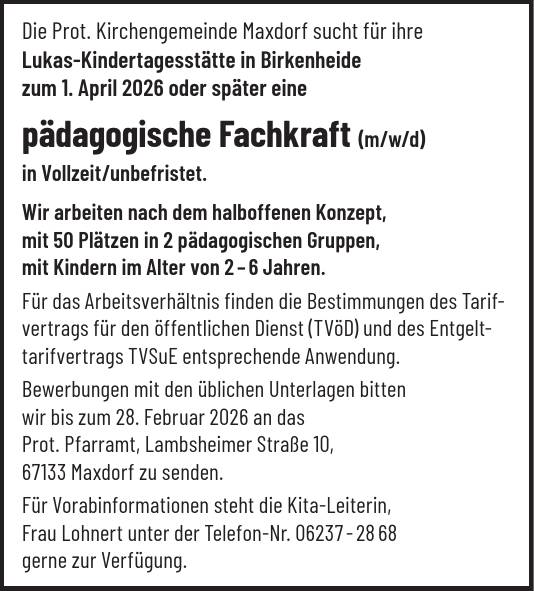 Die Prot. Kirchengemeinde Maxdorf sucht für ihre
**Lukas-Kindertagesstätte in Birkenheide zum 1. April 2026 oder später eine**

**pädagogische Fachkraft (m/w/d)**
**in Vollzeit/unbefristet.**

**Wir arbeiten nach dem halboffenen Konzept, mit 50 Plätzen in 2 pädagogischen Gruppen, mit Kindern im Alter von 2 – 6 Jahren.**

Für das Arbeitsverhältnis finden die Bestimmungen des Tarifvertrags für den öffentlichen Dienst (TVöD) und des Entgelttarifvertrags TVSuE entsprechende Anwendung.

Bewerbungen mit den üblichen Unterlagen bitten wir bis zum 28. Februar 2026 an das Prot. Pfarramt, Lambsheimer Straße 10, 67133 Maxdorf zu senden.

Für Vorabinformationen steht die Kita-Leiterin, Frau Lohnert unter der Telefon-Nr. 06237 - 28 68 gerne zur Verfügung.